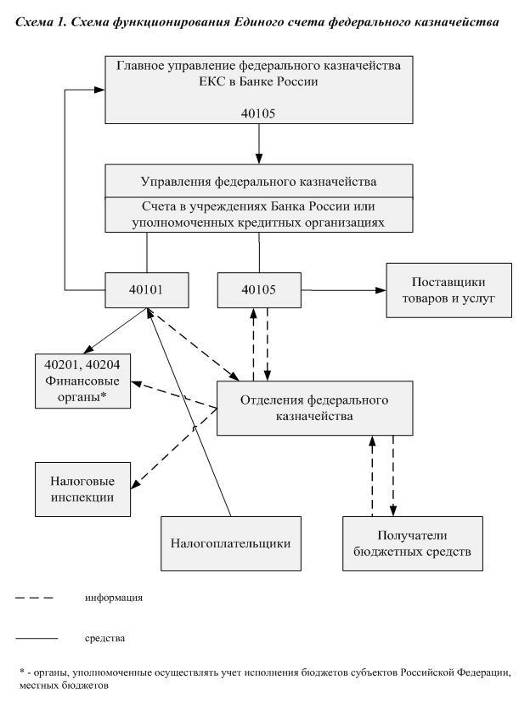 Схема 1. Схема функционирования Единого счета федерального казначейства

Главное управление федерального казначейства
ЕКС в Банке России

40105

Управления федерального казначейства

Счета в учреждениях Банка России или уполномоченных кредитных организациях

40101

40105

Поставщики товаров и услуг

40201, 40204
Финансовые органы*

Отделения федерального казначейства

Налоговые инспекции

Налогоплательщики

Получатели бюджетных средств

информация

средства

* - органы, уполномоченные осуществлять учет исполнения бюджетов субъектов Российской Федерации, местных бюджетов